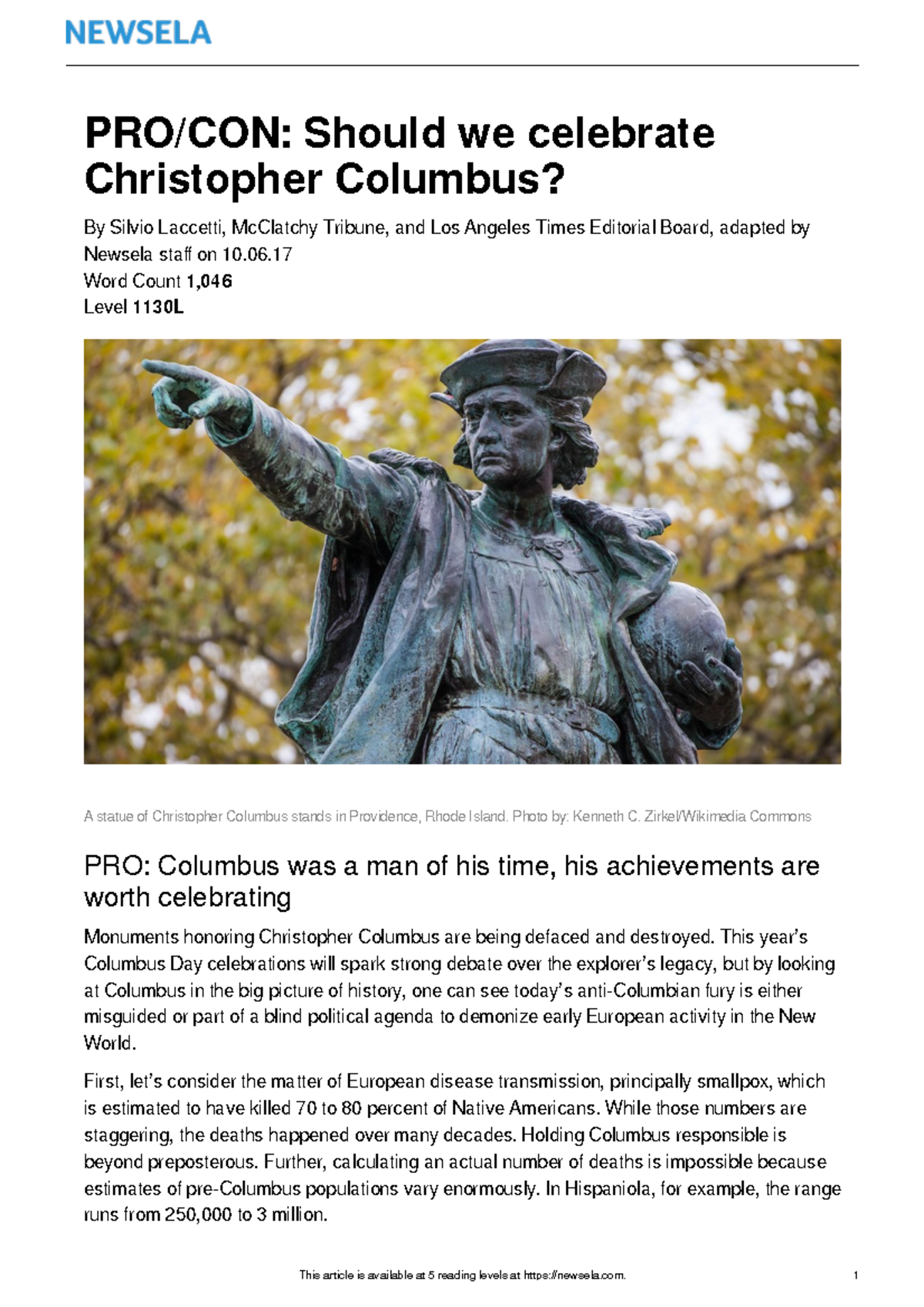 NEWSELA

PRO/CON: Should we celebrate Christopher Columbus?

By Silvio Laccetti, McClatchy Tribune, and Los Angeles Times Editorial Board, adapted by Newsela staff on 10.06.17
Word Count 1,046
Level 1130L

A statue of Christopher Columbus stands in Providence, Rhode Island. Photo by: Kenneth C. Zirkel/Wikimedia Commons

PRO: Columbus was a man of his time, his achievements are worth celebrating

Monuments honoring Christopher Columbus are being defaced and destroyed. This year's Columbus Day celebrations will spark strong debate over the explorer's legacy, but by looking at Columbus in the big picture of history, one can see today's anti-Columbian fury is either misguided or part of a blind political agenda to demonize early European activity in the New World.

First, let's consider the matter of European disease transmission, principally smallpox, which is estimated to have killed 70 to 80 percent of Native Americans. While those numbers are staggering, the deaths happened over many decades. Holding Columbus responsible is beyond preposterous. Further, calculating an actual number of deaths is impossible because estimates of pre-Columbus populations vary enormously. In Hispaniola, for example, the range runs from 250,000 to 3 million.

This article is available at 5 reading levels at https://newsela.com.

1